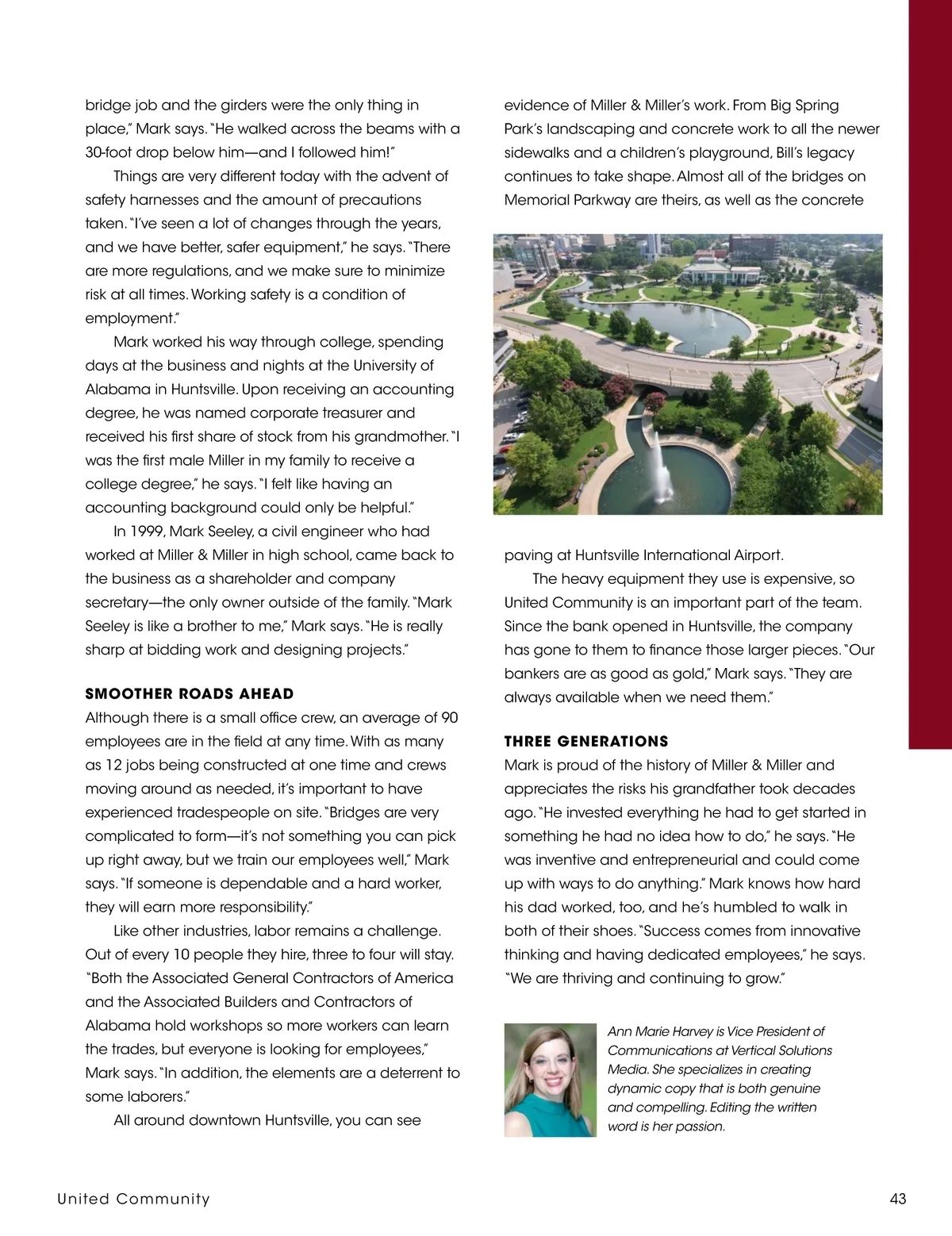 bridge job and the girders were the only thing in place," Mark says. "He walked across the beams with a 30-foot drop below him—and I followed him!"

Things are very different today with the advent of safety harnesses and the amount of precautions taken. "I've seen a lot of changes through the years, and we have better, safer equipment," he says. "There are more regulations, and we make sure to minimize risk at all times. Working safety is a condition of employment."

Mark worked his way through college, spending days at the business and nights at the University of Alabama in Huntsville. Upon receiving an accounting degree, he was named corporate treasurer and received his first share of stock from his grandmother. "I was the first male Miller in my family to receive a college degree," he says. "I felt like having an accounting background could only be helpful."

In 1999, Mark Seeley, a civil engineer who had worked at Miller & Miller in high school, came back to the business as a shareholder and company secretary—the only owner outside of the family. "Mark Seeley is like a brother to me," Mark says. "He is really sharp at bidding work and designing projects."

SMOOTHER ROADS AHEAD

Although there is a small office crew, an average of 90 employees are in the field at any time. With as many as 12 jobs being constructed at one time and crews moving around as needed, it's important to have experienced tradespeople on site. "Bridges are very complicated to form—it's not something you can pick up right away, but we train our employees well," Mark says. "If someone is dependable and a hard worker, they will earn more responsibility."

Like other industries, labor remains a challenge. Out of every 10 people they hire, three to four will stay. "Both the Associated General Contractors of America and the Associated Builders and Contractors of Alabama hold workshops so more workers can learn the trades, but everyone is looking for employees," Mark says. "In addition, the elements are a deterrent to some laborers."

All around downtown Huntsville, you can see evidence of Miller & Miller's work. From Big Spring Park's landscaping and concrete work to all the newer sidewalks and a children's playground, Bill's legacy continues to take shape. Almost all of the bridges on Memorial Parkway are theirs, as well as the concrete paving at Huntsville International Airport.

The heavy equipment they use is expensive, so United Community is an important part of the team. Since the bank opened in Huntsville, the company has gone to them to finance those larger pieces. "Our bankers are as good as gold," Mark says. "They are always available when we need them."

THREE GENERATIONS

Mark is proud of the history of Miller & Miller and appreciates the risks his grandfather took decades ago. "He invested everything he had to get started in something he had no idea how to do," he says. "He was inventive and entrepreneurial and could come up with ways to do anything." Mark knows how hard his dad worked, too, and he's humbled to walk in both of their shoes. "Success comes from innovative thinking and having dedicated employees," he says. "We are thriving and continuing to grow."

Ann Marie Harvey is Vice President of Communications at Vertical Solutions Media. She specializes in creating dynamic copy that is both genuine and compelling. Editing the written word is her passion.

United Community

43